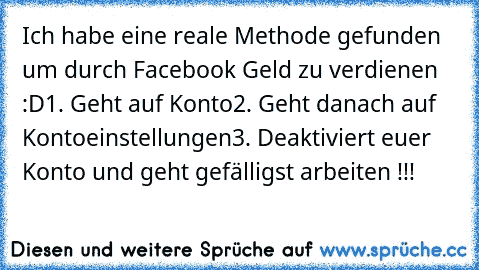 Ich habe eine reale Methode gefunden um durch Facebook Geld zu verdienen :D1. Geht auf Konto2. Geht danach auf Kontoeinstellungen3. Deaktiviert euer Konto und geht gefälligst arbeiten !!!

Diesen und weitere Sprüche auf www.sprüche.cc